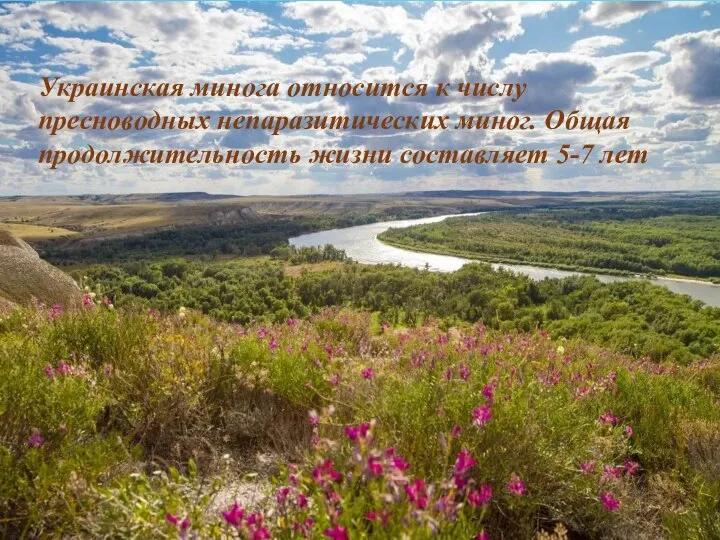 Украинская минога относится к числу пресноводных непаразитических миног. Общая продолжительность жизни составляет 5-7 лет